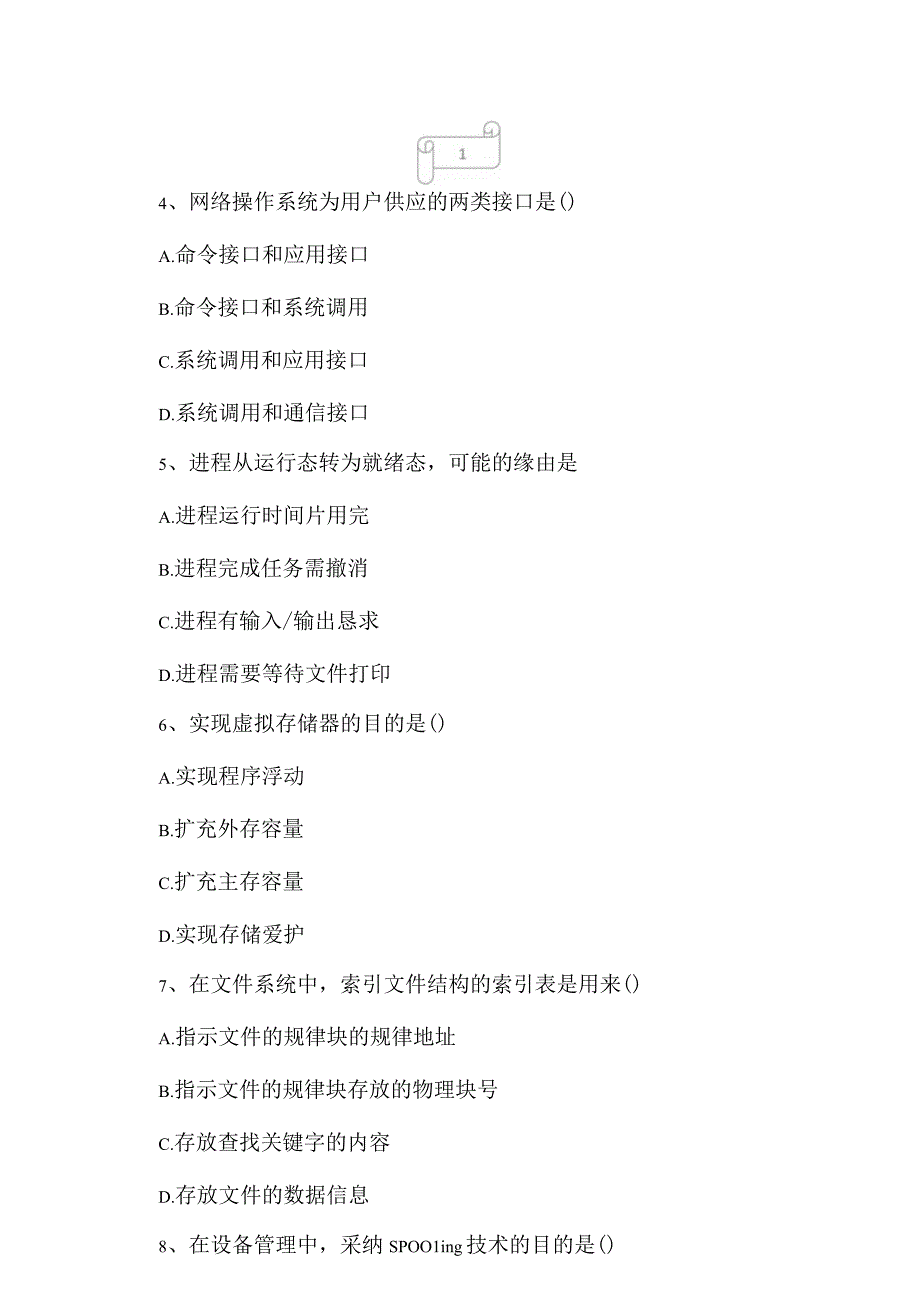 1

4、网络操作系统为用户供应的两类接口是()

A.命令接口和应用接口

B.命令接口和系统调用

C.系统调用和应用接口

D.系统调用和通信接口

5、进程从运行态转为就绪态，可能的缘由是

A.进程运行时间片用完

B.进程完成任务需撤消

C.进程有输入/输出恳求

D.进程需要等待文件打印

6、实现虚拟存储器的目的是()

A.实现程序浮动

B.扩充外存容量

C.扩充主存容量

D.实现存储爱护

7、在文件系统中，索引文件结构的索引表是用来()

A.指示文件的规律块的规律地址

B.指示文件的规律块存放的物理块号

C.存放查找关键字的内容

D.存放文件的数据信息

8、在设备管理中，采纳SPOO1ing技术的目的是()